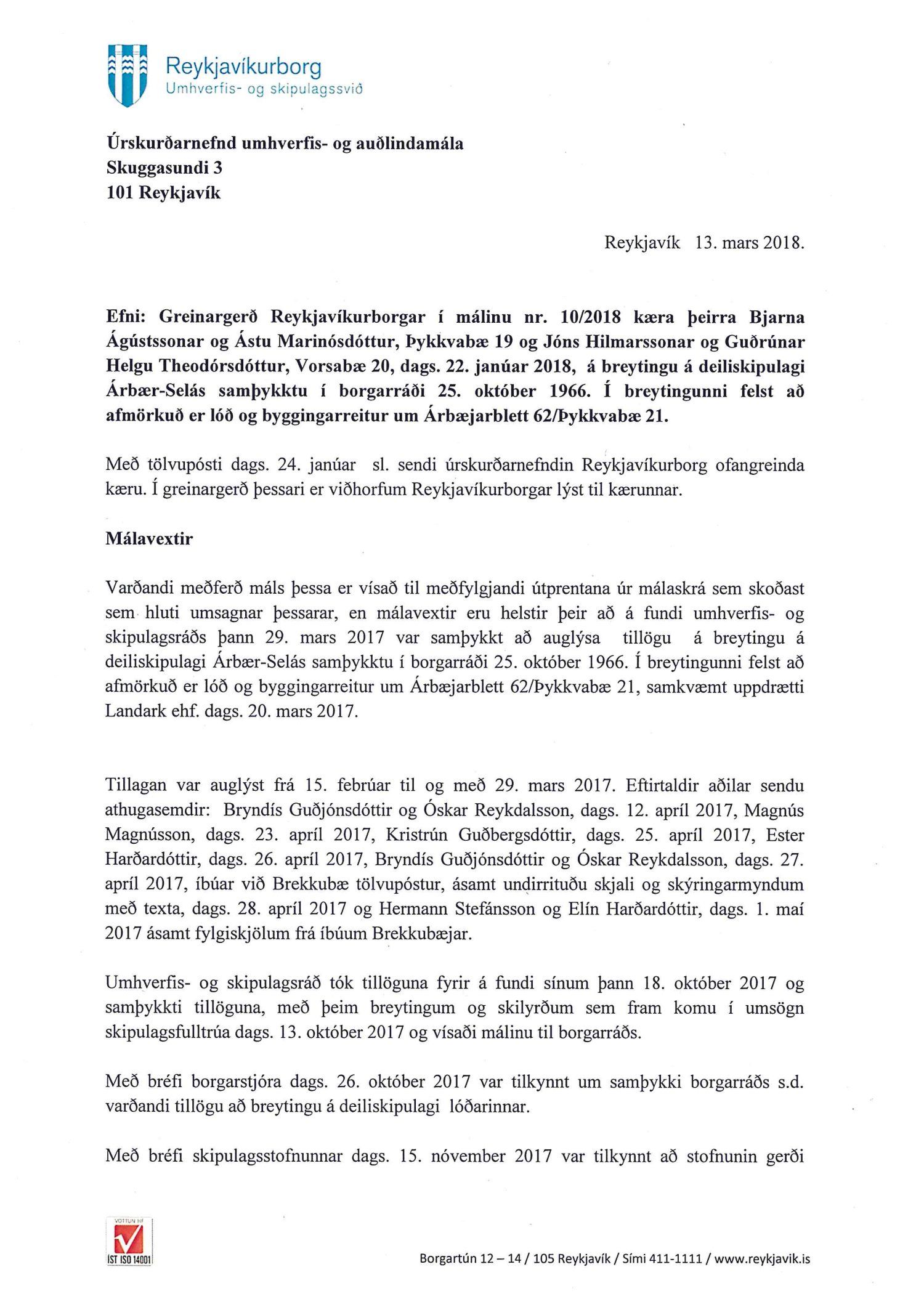 Reykjavíkurborg
Umhverfis- og skipulagssvið

Úrskurðarnefnd umhverfis- og auðlindamála
Skuggasundi 3
101 Reykjavík

Reykjavík 13. mars 2018.

Efni: Greinargerð Reykjavíkurborgar í málinu nr. 10/2018 kæra þeirra Bjarna Ágústssonar og Ástu Marinósdóttur, Þykkvabæ 19 og Jóns Hilmarssonar og Guðrúnar Helgu Theodórsdóttur, Vorsabæ 20, dags. 22. janúar 2018, á breytingu á deiliskipulagi Árbær-Selás samþykktu í borgarráði 25. október 1966. Í breytingunni felst að afmörkuð er lóð og byggingarreitur um Árbæjarblett 62/Þykkvabæ 21.

Með tölvupósti dags. 24. janúar sl. sendi úrskurðarnefndin Reykjavíkurborg ofangreinda kæru. Í greinargerð þessari er viðhorfum Reykjavíkurborgar lýst til kærunnar.

Málavextir

Varðandi meðferð máls þessa er vísað til meðfylgjandi útprentana úr málaskrá sem skoðast sem hluti umsagnar þessarar, en málavextir eru helstir þeir að á fundi umhverfis- og skipulagsráðs þann 29. mars 2017 var samþykkt að auglýsa tillögu á breytingu á deiliskipulagi Árbær-Selás samþykktu í borgarráði 25. október 1966. Í breytingunni felst að afmörkuð er lóð og byggingarreitur um Árbæjarblett 62/Þykkvabæ 21, samkvæmt uppdrætti Landark ehf. dags. 20. mars 2017.

Tillagan var auglýst frá 15. febrúar til og með 29. mars 2017. Eftirtaldir aðilar sendu athugasemdir: Bryndís Guðjónsdóttir og Óskar Reykdalsson, dags. 12. apríl 2017, Magnús Magnússon, dags. 23. apríl 2017, Kristrún Guðbergsdóttir, dags. 25. apríl 2017, Ester Harðardóttir, dags. 26. apríl 2017, Bryndís Guðjónsdóttir og Óskar Reykdalsson, dags. 27. apríl 2017, íbúar við Brekkubæ tölvupóstur, ásamt undirrituðu skjali og skýringarmyndum með texta, dags. 28. apríl 2017 og Hermann Stefánsson og Elín Harðardóttir, dags. 1. maí 2017 ásamt fylgiskjölum frá íbúum Brekkubæjar.

Umhverfis- og skipulagsráð tók tillöguna fyrir á fundi sínum þann 18. október 2017 og samþykkti tillöguna, með þeim breytingum og skilyrðum sem fram komu í umsögn skipulagsfulltrúa dags. 13. október 2017 og vísaði málinu til borgarráðs.

Með bréfi borgarstjóra dags. 26. október 2017 var tilkynnt um samþykki borgarráðs s.d. varðandi tillögu að breytingu á deiliskipulagi lóðarinnar.

Með bréfi skipulagsstofnunnar dags. 15. nóvember 2017 var tilkynnt að stofnunin gerði

VOTTUN HF
ÍST ISO 14001

Borgartún 12 – 14 / 105 Reykjavík / Sími 411-1111 / www.reykjavik.is